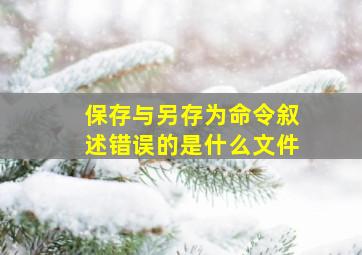 保存与另存为命令叙述错误的是什么文件